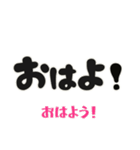 おはよ！

おはよう！